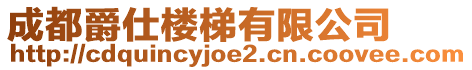 成都爵仕楼梯有限公司
http://cdquincyjoe2.cn.coovee.com